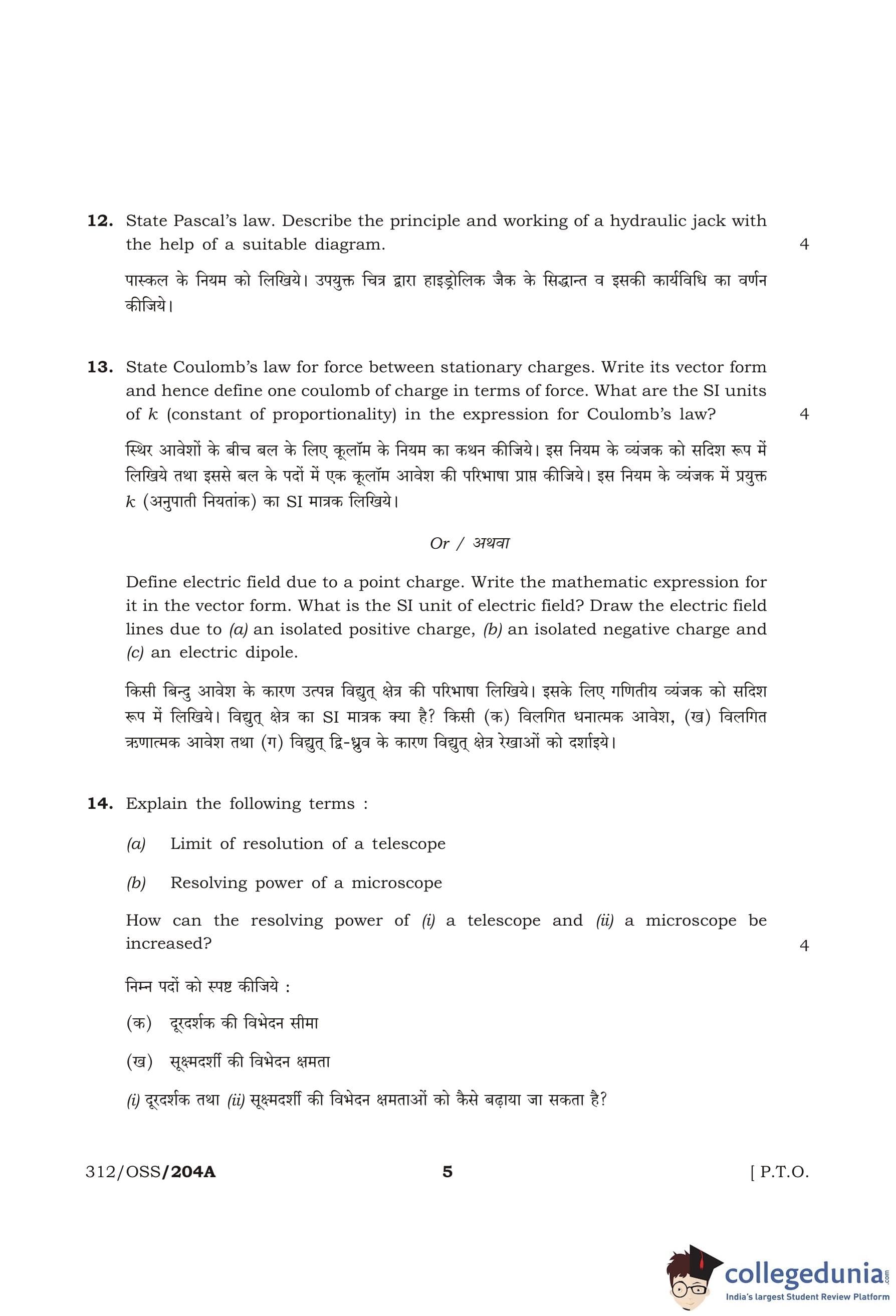 12. State Pascal's law. Describe the principle and working of a hydraulic jack with the help of a suitable diagram. 4

पास्कल के नियम को लिखिये। उपयुक्त चित्र द्वारा हाइड्रोलिक जैक के सिद्धान्त व इसकी कार्यविधि का वर्णन कीजिये।

13. State Coulomb's law for force between stationary charges. Write its vector form and hence define one coulomb of charge in terms of force. What are the SI units of $k$ (constant of proportionality) in the expression for Coulomb's law? 4

स्थिर आवेशों के बीच बल के लिए कूलॉम के नियम का कथन कीजिये। इस नियम के व्यंजक को सदिश रूप में लिखिये तथा इससे बल के पदों में एक कूलॉम आवेश की परिभाषा प्राप्त कीजिये। इस नियम के व्यंजक में प्रयुक्त $k$ (अनुपाती नियतांक) का SI मात्रक लिखिये।

Or / अथवा

Define electric field due to a point charge. Write the mathematic expression for it in the vector form. What is the SI unit of electric field? Draw the electric field lines due to (a) an isolated positive charge, (b) an isolated negative charge and (c) an electric dipole.

किसी बिन्दु आवेश के कारण उत्पन्न विद्युत् क्षेत्र की परिभाषा लिखिये। इसके लिए गणितीय व्यंजक को सदिश रूप में लिखिये। विद्युत् क्षेत्र का SI मात्रक क्या है? किसी (क) विलगित धनात्मक आवेश, (ख) विलगित ऋणात्मक आवेश तथा (ग) विद्युत् द्वि-ध्रुव के कारण विद्युत् क्षेत्र रेखाओं को दर्शाइये।

14. Explain the following terms :

(a) Limit of resolution of a telescope

(b) Resolving power of a microscope

How can the resolving power of (i) a telescope and (ii) a microscope be increased? 4

निम्न पदों को स्पष्ट कीजिये :

(क) दूरदर्शक की विभेदन सीमा

(ख) सूक्ष्मदर्शी की विभेदन क्षमता

(i) दूरदर्शक तथा (ii) सूक्ष्मदर्शी की विभेदन क्षमताओं को कैसे बढ़ाया जा सकता है?

312/OSS/204A 5 [ P.T.O.

collegedunia.com
India's largest Student Review Platform